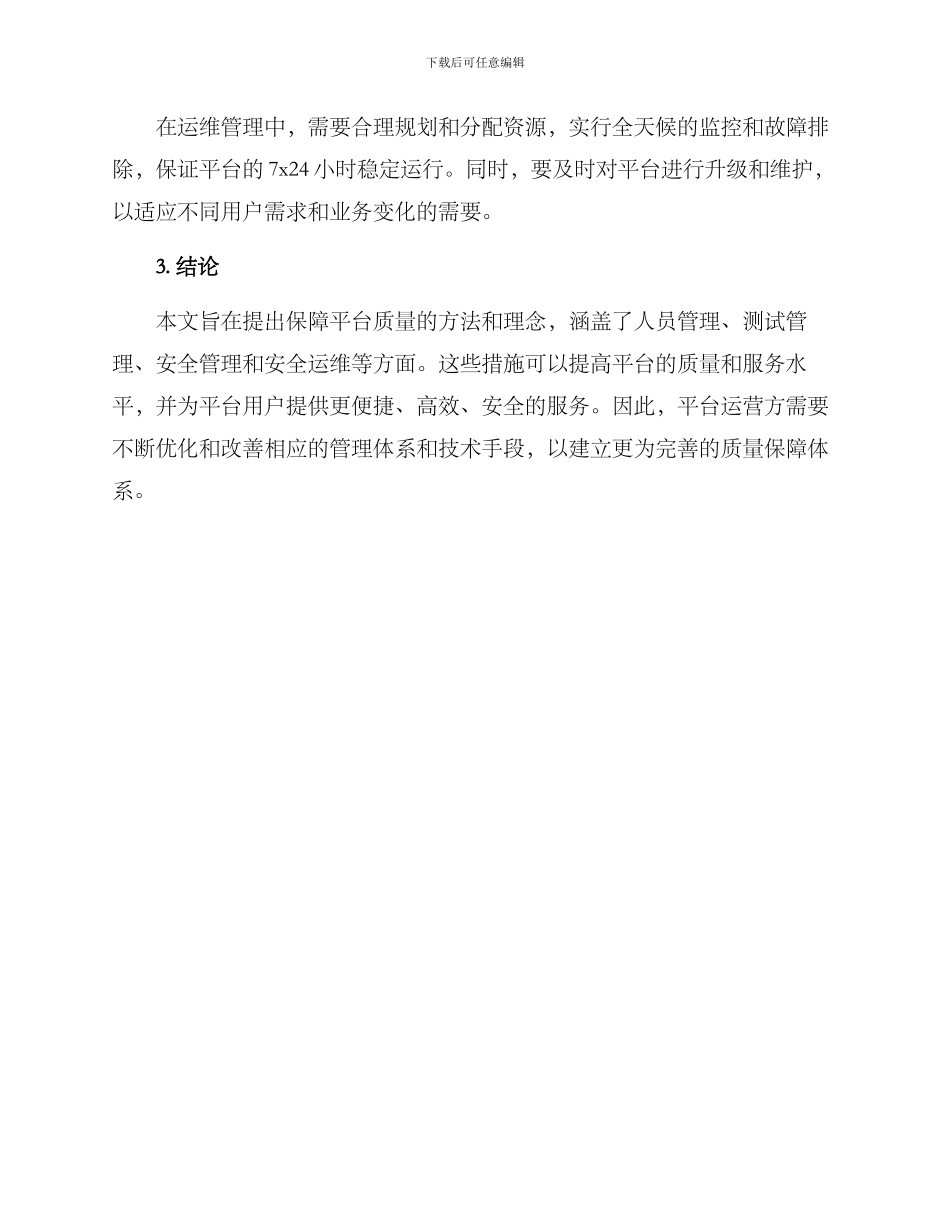 下载后可任意编辑

在运维管理中，需要合理规划和分配资源，实行全天候的监控和故障排除，保证平台的 7x24 小时稳定运行。同时，要及时对平台进行升级和维护，以适应不同用户需求和业务变化的需要。

3. 结论

本文旨在提出保障平台质量的方法和理念，涵盖了人员管理、测试管理、安全管理和安全运维等方面。这些措施可以提高平台的质量和服务水平，并为平台用户提供更便捷、高效、安全的服务。因此，平台运营方需要不断优化和改善相应的管理体系和技术手段，以建立更为完善的质量保障体系。